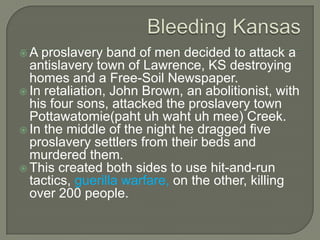 Bleeding Kansas

A proslavery band of men decided to attack a antislavery town of Lawrence, KS destroying homes and a Free-Soil Newspaper.

In retaliation, John Brown, an abolitionist, with his four sons, attacked the proslavery town Pottawatomie(paht uh waht uh mee) Creek.

In the middle of the night he dragged five proslavery settlers from their beds and murdered them.

This created both sides to use hit-and-run tactics, guerilla warfare, on the other, killing over 200 people.